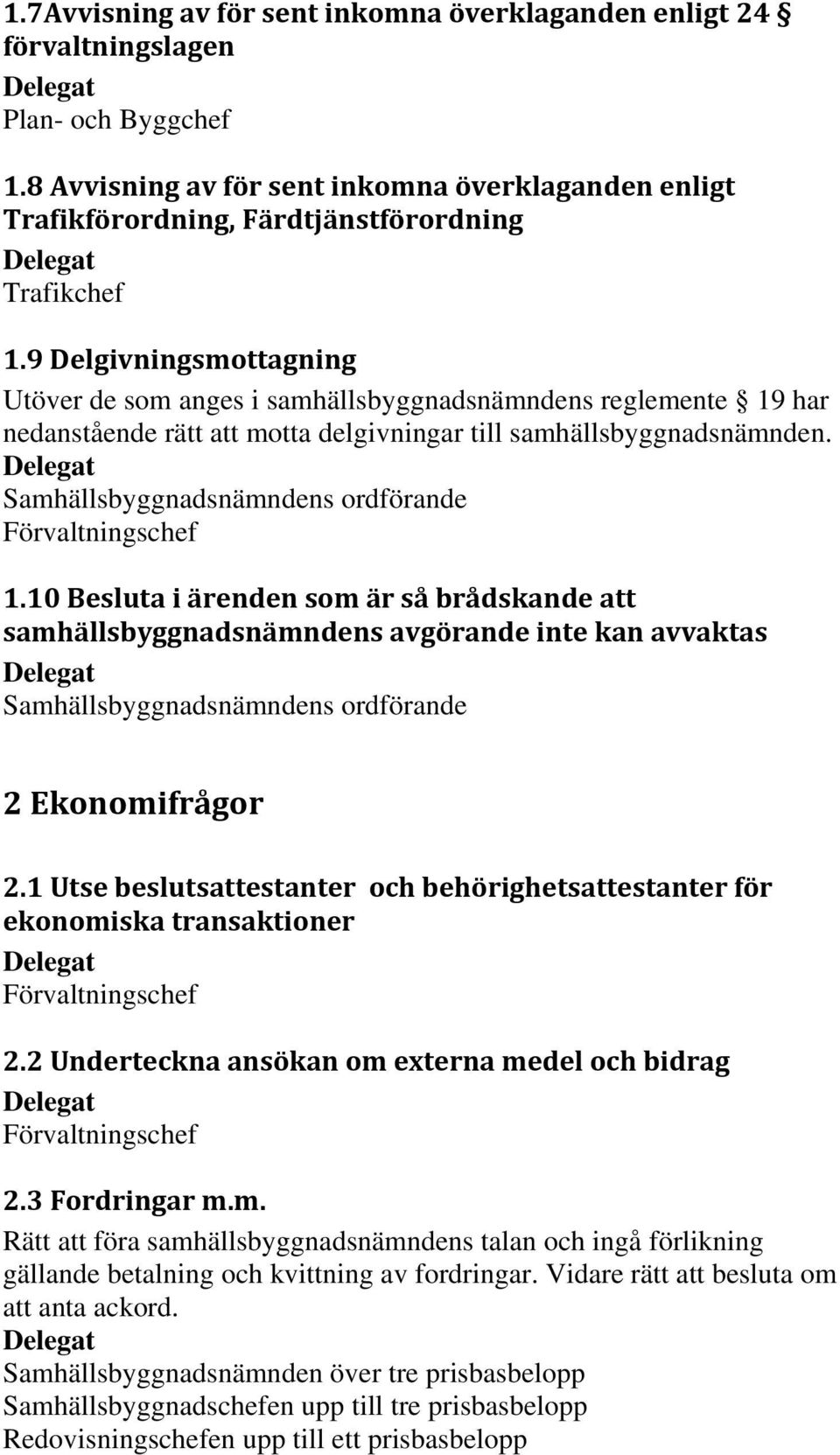 1.7Avvisning av för sent inkomna överklaganden enligt 24 § förvaltningslagen
Delegat
Plan- och Byggchef

1.8 Avvisning av för sent inkomna överklaganden enligt Trafikförordning, Färdtjänstförordning
Delegat
Trafikchef

1.9 Delgivningsmottagning
Utöver de som anges i samhällsbyggnadsnämndens reglemente § 19 har nedanstående rätt att motta delgivningar till samhällsbyggnadsnämnden.
Delegat
Samhällsbyggnadsnämndens ordförande
Förvaltningschef

1.10 Besluta i ärenden som är så brådskande att samhällsbyggnadsnämndens avgörande inte kan avvaktas
Delegat
Samhällsbyggnadsnämndens ordförande

2 Ekonomifrågor

2.1 Utse beslutsattestanter och behörighetsattestanter för ekonomiska transaktioner
Delegat
Förvaltningschef

2.2 Underteckna ansökan om externa medel och bidrag
Delegat
Förvaltningschef

2.3 Fordringar m.m.
Rätt att föra samhällsbyggnadsnämndens talan och ingå förlikning gällande betalning och kvittning av fordringar. Vidare rätt att besluta om att anta ackord.
Delegat
Samhällsbyggnadsnämnden över tre prisbasbelopp
Samhällsbyggnadschefen upp till tre prisbasbelopp
Redovisningschefen upp till ett prisbasbelopp